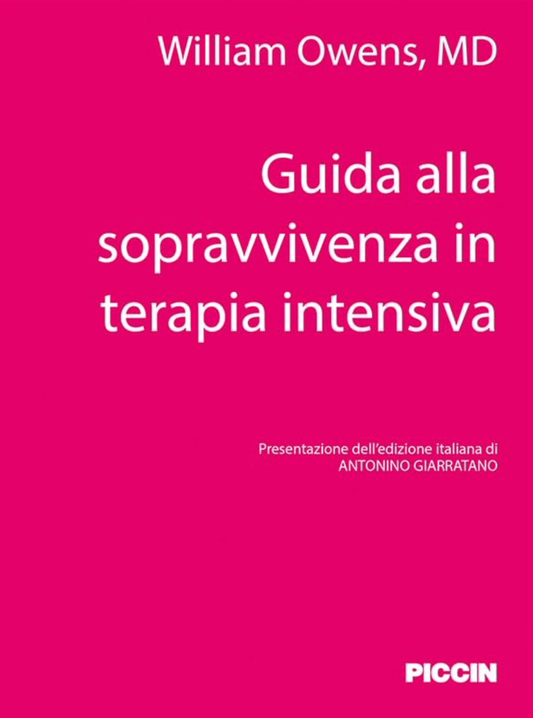 William Owens, MD

Guida alla sopravvivenza in terapia intensiva

Presentazione dell'edizione italiana di ANTONINO GIARRATANO

PICCIN